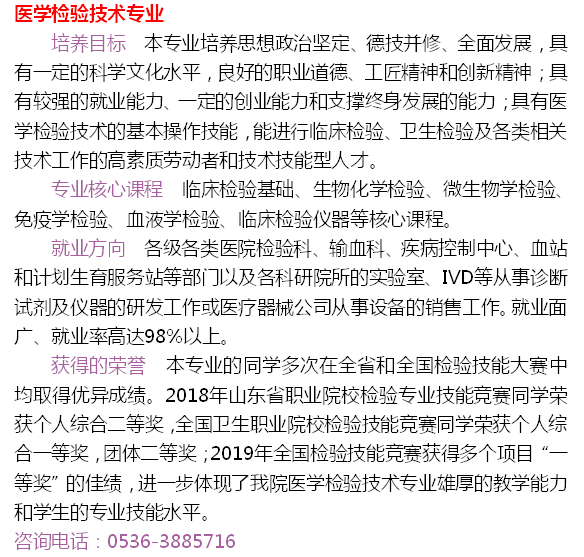 医学检验技术专业

培养目标　本专业培养思想政治坚定、德技并修、全面发展，具有一定的科学文化水平，良好的职业道德、工匠精神和创新精神；具有较强的就业能力、一定的创业能力和支撑终身发展的能力；具有医学检验技术的基本操作技能，能进行临床检验、卫生检验及各类相关技术工作的高素质劳动者和技术技能型人才。

专业核心课程　临床检验基础、生物化学检验、微生物学检验、免疫学检验、血液学检验、临床检验仪器等核心课程。

就业方向　各级各类医院检验科、输血科、疾病控制中心、血站和计划生育服务站等部门以及各科研院所的实验室、IVD等从事诊断试剂及仪器的研发工作或医疗器械公司从事设备的销售工作。就业面广、就业率高达98%以上。

获得的荣誉　本专业的同学多次在全省和全国检验技能大赛中均取得优异成绩。2018年山东省职业院校检验专业技能竞赛同学荣获个人综合二等奖，全国卫生职业院校检验技能竞赛同学荣获个人综合一等奖，团体二等奖；2019年全国检验技能竞赛获得多个项目“一等奖”的佳绩，进一步体现了我院医学检验技术专业雄厚的教学能力和学生的专业技能水平。

咨询电话：0536-3885716